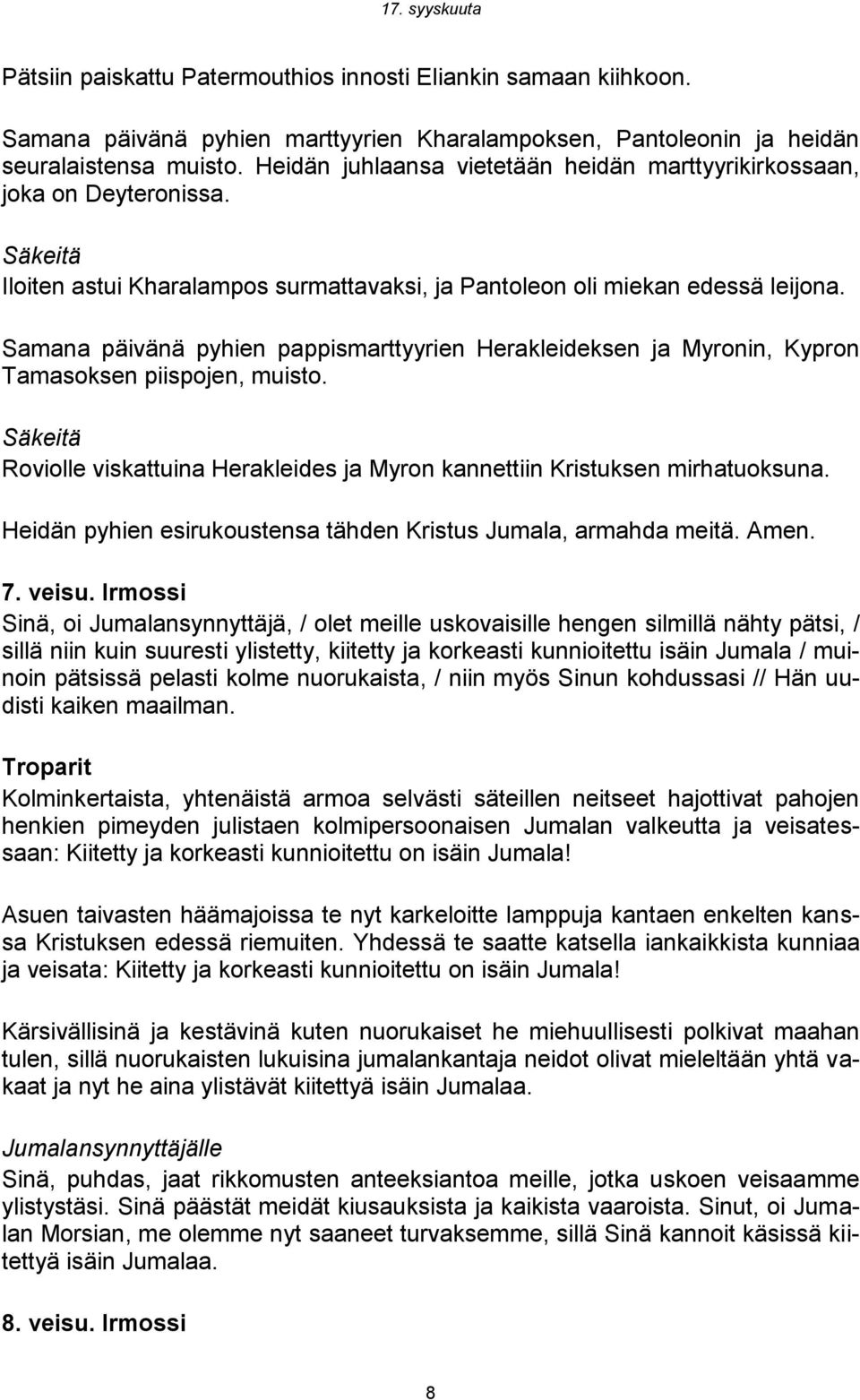 17. syyskuuta

Pätsiin paiskattu Patermouthios innosti Eliankin samaan kiihkoon.

Samana päivänä pyhien marttyyrien Kharalampoksen, Pantoleonin ja heidän seuralaistensa muisto. Heidän juhlaansa vietetään heidän marttyyrikirkossaan, joka on Deyteronissa.

Säkeitä
Iloiten astui Kharalampos surmattavaksi, ja Pantoleon oli miekan edessä leijona.

Samana päivänä pyhien pappismarttyyrien Herakleideksen ja Myronin, Kypron Tamasoksen piispojen, muisto.

Säkeitä
Roviolle viskattuina Herakleides ja Myron kannettiin Kristuksen mirhatuoksuna.

Heidän pyhien esirukoustensa tähden Kristus Jumala, armahda meitä. Amen.

7. veisu. Irmossi
Sinä, oi Jumalansynnyttäjä, / olet meille uskovaisille hengen silmillä nähty pätsi, / sillä niin kuin suuresti ylistetty, kiitetty ja korkeasti kunnioitettu isäin Jumala / muinoin pätsissä pelasti kolme nuorukaista, / niin myös Sinun kohdussasi // Hän uudisti kaiken maailman.

Troparit
Kolminkertaista, yhtenäistä armoa selvästi säteillen neitseet hajottivat pahojen henkien pimeyden julistaen kolmipersoonaisen Jumalan valkeutta ja veisatessaan: Kiitetty ja korkeasti kunnioitettu on isäin Jumala!

Asuen taivasten häämajoissa te nyt karkeloitte lamppuja kantaen enkelten kanssa Kristuksen edessä riemuiten. Yhdessä te saatte katsella iankaikkista kunniaa ja veisata: Kiitetty ja korkeasti kunnioitettu on isäin Jumala!

Kärsivällisinä ja kestävinä kuten nuorukaiset he miehuullisesti polkivat maahan tulen, sillä nuorukaisten lukuisina jumalankantaja neidot olivat mieleltään yhtä vakaat ja nyt he aina ylistävät kiitettyä isäin Jumalaa.

Jumalansynnyttäjälle
Sinä, puhdas, jaat rikkomusten anteeksiantoa meille, jotka uskoen veisaamme ylistystäsi. Sinä päästät meidät kiusauksista ja kaikista vaaroista. Sinut, oi Jumalan Morsian, me olemme nyt saaneet turvaksemme, sillä Sinä kannoit käsissä kiitettyä isäin Jumalaa.

8. veisu. Irmossi

8